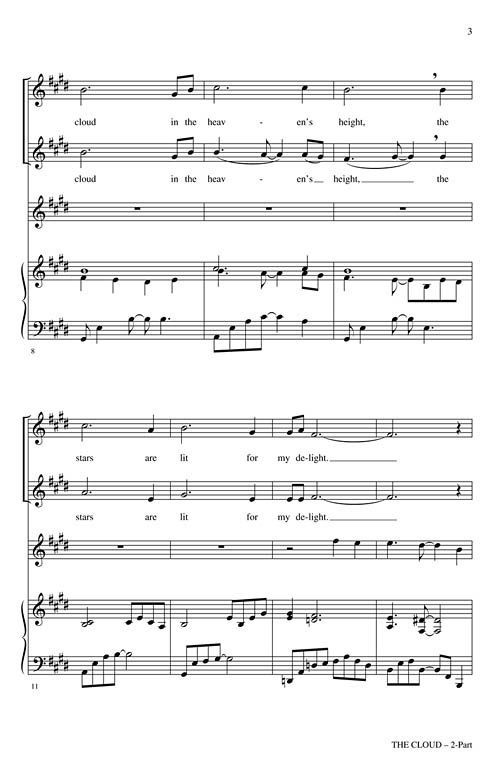 3

cloud in the heav - en's height, the

cloud in the heav - en's height, the

8

stars are lit for my de-light.

stars are lit for my de-light.

11

THE CLOUD – 2-Part